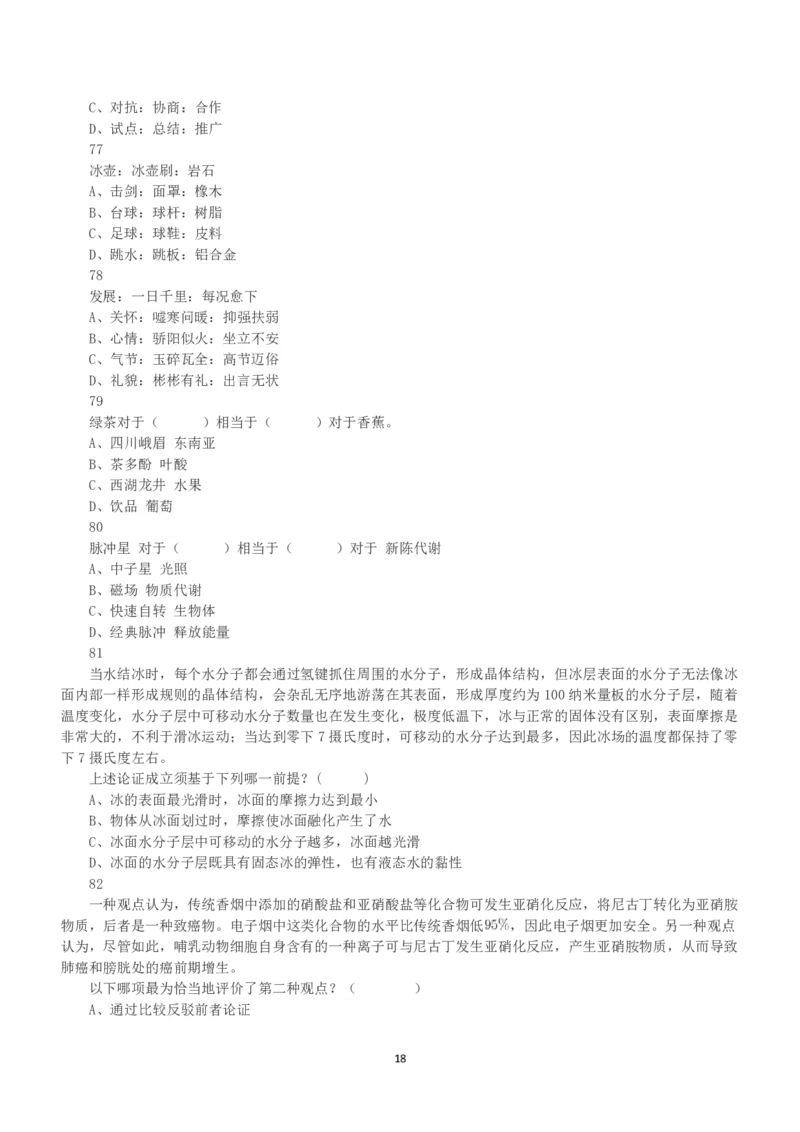 C、对抗：协商：合作
D、试点：总结：推广
77
冰壶：冰壶刷：岩石
A、击剑：面罩：橡木
B、台球：球杆：树脂
C、足球：球鞋：皮料
D、跳水：跳板：铝合金
78
发展：一日千里：每况愈下
A、关怀：嘘寒问暖：抑强扶弱
B、心情：骄阳似火：坐立不安
C、气节：玉碎瓦全：高节迈俗
D、礼貌：彬彬有礼：出言无状
79
绿茶对于（　　）相当于（　　）对于香蕉。
A、四川峨眉 东南亚
B、茶多酚 叶酸
C、西湖龙井 水果
D、饮品 葡萄
80
脉冲星 对于（　　）相当于（　　）对于 新陈代谢
A、中子星 光照
B、磁场 物质代谢
C、快速自转 生物体
D、经典脉冲 释放能量
81
当水结冰时，每个水分子都会通过氢键抓住周围的水分子，形成晶体结构，但冰层表面的水分子无法像冰面内部一样形成规则的晶体结构，会杂乱无序地游荡在其表面，形成厚度约为 100 纳米量板的水分子层，随着温度变化，水分子层中可移动水分子数量也在发生变化，极度低温下，冰与正常的固体没有区别，表面摩擦是非常大的，不利于滑冰运动；当达到零下 7 摄氏度时，可移动的水分子达到最多，因此冰场的温度都保持了零下 7 摄氏度左右。
上述论证成立须基于下列哪一前提？（　　）
A、冰的表面最光滑时，冰面的摩擦力达到最小
B、物体从冰面划过时，摩擦使冰面融化产生了水
C、冰面水分子层中可移动的水分子越多，冰面越光滑
D、冰面的水分子层既具有固态冰的弹性，也有液态水的黏性
82
一种观点认为，传统香烟中添加的硝酸盐和亚硝酸盐等化合物可发生亚硝化反应，将尼古丁转化为亚硝胺物质，后者是一种致癌物。电子烟中这类化合物的水平比传统香烟低95%，因此电子烟更加安全。另一种观点认为，尽管如此，哺乳动物细胞自身含有的一种离子可与尼古丁发生亚硝化反应，产生亚硝胺物质，从而导致肺癌和膀胱处的癌前期增生。
以下哪项最为恰当地评价了第二种观点？（　　）
A、通过比较反驳前者论证
18